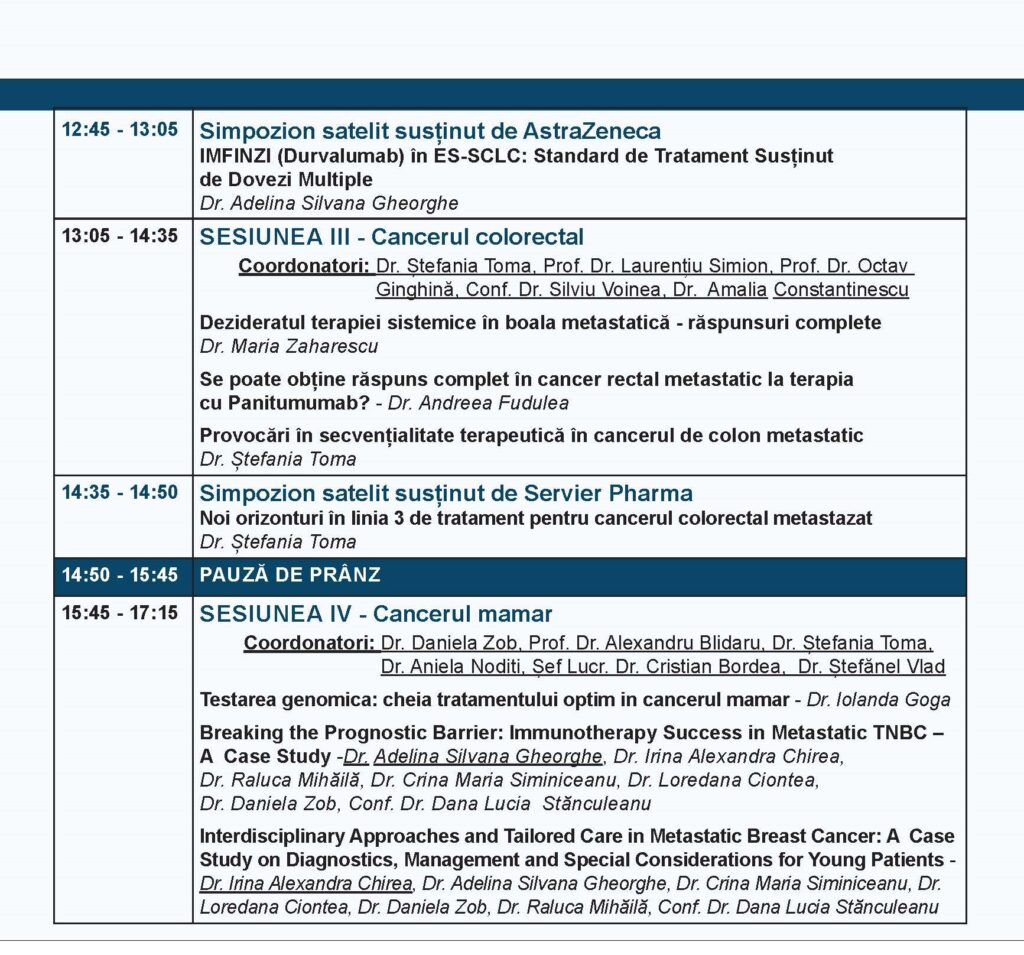 | 12:45 - 13:05 | Simpozion satelit susținut de AstraZeneca IMFINZI (Durvalumab) în ES-SCLC: Standard de Tratament Susținut de Dovezi Multiple Dr. Adelina Silvana Gheorghe |
|---|---|
| 13:05 - 14:35 | SESIUNEA III - Cancerul colorectal Coordonatori: Dr. Ștefania Toma, Prof. Dr. Laurențiu Simion, Prof. Dr. Octav Ginghină, Conf. Dr. Silviu Voinea, Dr. Amalia Constantinescu Dezideratul terapiei sistemice în boala metastatică - răspunsuri complete Dr. Maria Zaharescu Se poate obține răspuns complet în cancer rectal metastatic la terapia cu Panitumumab? - Dr. Andreea Fudulea Provocări în secvențialitate terapeutică în cancerul de colon metastatic Dr. Ștefania Toma |
| 14:35 - 14:50 | Simpozion satelit susținut de Servier Pharma Noi orizonturi în linia 3 de tratament pentru cancerul colorectal metastazat Dr. Ștefania Toma |
| 14:50 - 15:45 | PAUZĂ DE PRÂNZ |
| 15:45 - 17:15 | SESIUNEA IV - Cancerul mamar Coordonatori: Dr. Daniela Zob, Prof. Dr. Alexandru Blidaru, Dr. Ștefania Toma, Dr. Aniela Noditi, Șef Lucr. Dr. Cristian Bordea, Dr. Ștefănel Vlad Testarea genomica: cheia tratamentului optim in cancerul mamar - Dr. Iolanda Goga Breaking the Prognostic Barrier: Immunotherapy Success in Metastatic TNBC – A Case Study -Dr. Adelina Silvana Gheorghe, Dr. Irina Alexandra Chirea, Dr. Raluca Mihăilă, Dr. Crina Maria Siminiceanu, Dr. Loredana Ciontea, Dr. Daniela Zob, Conf. Dr. Dana Lucia Stănculeanu Interdisciplinary Approaches and Tailored Care in Metastatic Breast Cancer: A Case Study on Diagnostics, Management and Special Considerations for Young Patients - Dr. Irina Alexandra Chirea, Dr. Adelina Silvana Gheorghe, Dr. Crina Maria Siminiceanu, Dr. Loredana Ciontea, Dr. Daniela Zob, Dr. Raluca Mihăilă, Conf. Dr. Dana Lucia Stănculeanu |